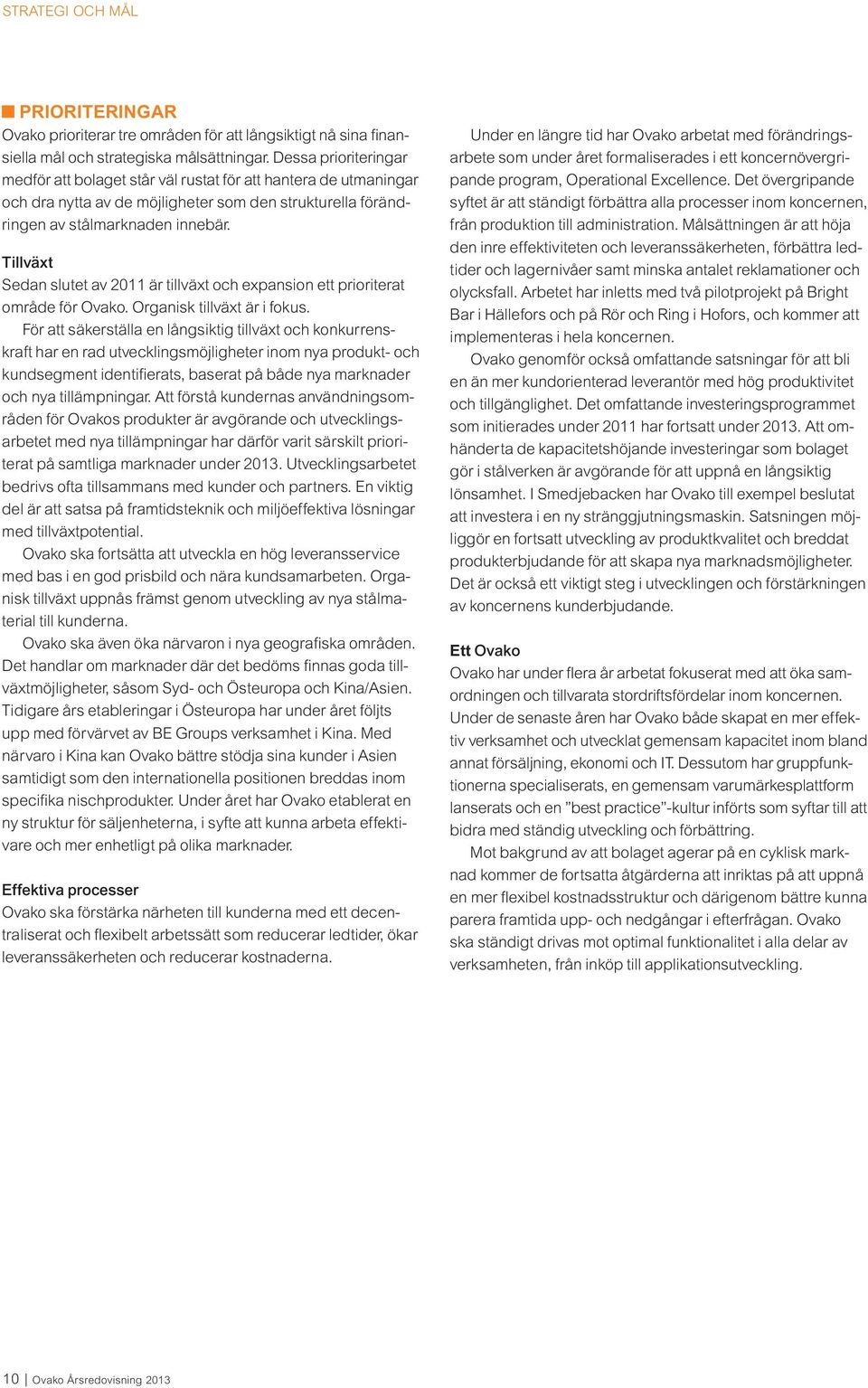 STRATEGI OCH MÅL

PRIORITERINGAR

Ovako prioriterar tre områden för att långsiktigt nå sina finansiella mål och strategiska målsättningar. Dessa prioriteringar medför att bolaget står väl rustat för att hantera de utmaningar och dra nytta av de möjligheter som den strukturella förändringen av stålmarknaden innebär.

Tillväxt
Sedan slutet av 2011 är tillväxt och expansion ett prioriterat område för Ovako. Organisk tillväxt är i fokus.

För att säkerställa en långsiktig tillväxt och konkurrenskraft har en rad utvecklingsmöjligheter inom nya produkt- och kundsegment identifierats, baserat på både nya marknader och nya tillämpningar. Att förstå kundernas användningsområden för Ovakos produkter är avgörande och utvecklingsarbetet med nya tillämpningar har därför varit särskilt prioriterat på samtliga marknader under 2013. Utvecklingsarbetet bedrivs ofta tillsammans med kunder och partners. En viktig del är att satsa på framtidsteknik och miljöeffektiva lösningar med tillväxtpotential.

Ovako ska fortsätta att utveckla en hög leveransservice med bas i en god prisbild och nära kundsamarbeten. Organisk tillväxt uppnås främst genom utveckling av nya stålmaterial till kunderna.

Ovako ska även öka närvaron i nya geografiska områden. Det handlar om marknader där det bedöms finnas goda tillväxtmöjligheter, såsom Syd- och Östeuropa och Kina/Asien. Tidigare års etableringar i Östeuropa har under året följts upp med förvärvet av BE Groups verksamhet i Kina. Med närvaro i Kina kan Ovako bättre stödja sina kunder i Asien samtidigt som den internationella positionen breddas inom specifika nischprodukter. Under året har Ovako etablerat en ny struktur för säljenheterna, i syfte att kunna arbeta effektivare och mer enhetligt på olika marknader.

Effektiva processer
Ovako ska förstärka närheten till kunderna med ett decentraliserat och flexibelt arbetssätt som reducerar ledtider, ökar leveranssäkerheten och reducerar kostnaderna.

Under en längre tid har Ovako arbetat med förändringsarbete som under året formaliserades i ett koncernövergripande program, Operational Excellence. Det övergripande syftet är att ständigt förbättra alla processer inom koncernen, från produktion till administration. Målsättningen är att höja den inre effektiviteten och leveranssäkerheten, förbättra ledtider och lagernivåer samt minska antalet reklamationer och olycksfall. Arbetet har inletts med två pilotprojekt på Bright Bar i Hällefors och på Rör och Ring i Hofors, och kommer att implementeras i hela koncernen.

Ovako genomför också omfattande satsningar för att bli en än mer kundorienterad leverantör med hög produktivitet och tillgänglighet. Det omfattande investeringsprogrammet som initierades under 2011 har fortsatt under 2013. Att omhänderta de kapacitetshöjande investeringar som bolaget gör i stålverken är avgörande för att uppnå en långsiktig lönsamhet. I Smedjebacken har Ovako till exempel beslutat att investera i en ny stränggjutningsmaskin. Satsningen möjliggör en fortsatt utveckling av produktkvalitet och breddat produkterbjudande för att skapa nya marknadsmöjligheter. Det är också ett viktigt steg i utvecklingen och förstärkningen av koncernens kunderbjudande.

Ett Ovako
Ovako har under flera år arbetat fokuserat med att öka samordningen och tillvarata stordriftsfördelar inom koncernen. Under de senaste åren har Ovako både skapat en mer effektiv verksamhet och utvecklat gemensam kapacitet inom bland annat försäljning, ekonomi och IT. Dessutom har gruppfunktionerna specialiserats, en gemensam varumärkesplattform lanserats och en ”best practice”-kultur införts som syftar till att bidra med ständig utveckling och förbättring.

Mot bakgrund av att bolaget agerar på en cyklisk marknad kommer de fortsatta åtgärderna att inriktas på att uppnå en mer flexibel kostnadsstruktur och därigenom bättre kunna parera framtida upp- och nedgångar i efterfrågan. Ovako ska ständigt drivas mot optimal funktionalitet i alla delar av verksamheten, från inköp till applikationsutveckling.

10 | Ovako Årsredovisning 2013